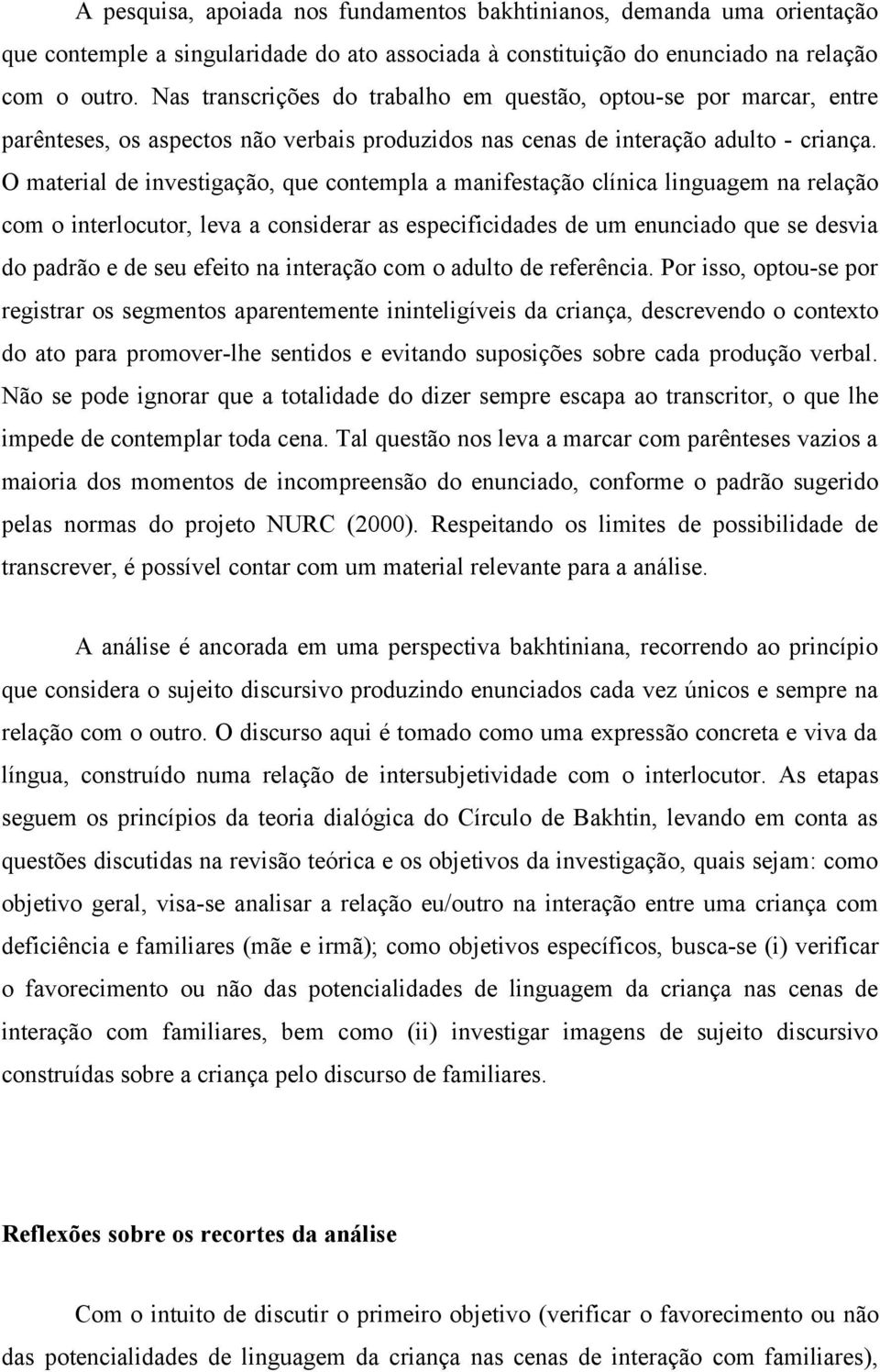 A pesquisa, apoiada nos fundamentos bakhtinianos, demanda uma orientação que contemple a singularidade do ato associada à constituição do enunciado na relação com o outro. Nas transcrições do trabalho em questão, optou-se por marcar, entre parênteses, os aspectos não verbais produzidos nas cenas de interação adulto - criança. O material de investigação, que contempla a manifestação clínica linguagem na relação com o interlocutor, leva a considerar as especificidades de um enunciado que se desvia do padrão e de seu efeito na interação com o adulto de referência. Por isso, optou-se por registrar os segmentos aparentemente ininteligíveis da criança, descrevendo o contexto do ato para promover-lhe sentidos e evitando suposições sobre cada produção verbal. Não se pode ignorar que a totalidade do dizer sempre escapa ao transcritor, o que lhe impede de contemplar toda cena. Tal questão nos leva a marcar com parênteses vazios a maioria dos momentos de incompreensão do enunciado, conforme o padrão sugerido pelas normas do projeto NURC (2000). Respeitando os limites de possibilidade de transcrever, é possível contar com um material relevante para a análise.

A análise é ancorada em uma perspectiva bakhtiniana, recorrendo ao princípio que considera o sujeito discursivo produzindo enunciados cada vez únicos e sempre na relação com o outro. O discurso aqui é tomado como uma expressão concreta e viva da língua, construído numa relação de intersubjetividade com o interlocutor. As etapas seguem os princípios da teoria dialógica do Círculo de Bakhtin, levando em conta as questões discutidas na revisão teórica e os objetivos da investigação, quais sejam: como objetivo geral, visa-se analisar a relação eu/outro na interação entre uma criança com deficiência e familiares (mãe e irmã); como objetivos específicos, busca-se (i) verificar o favorecimento ou não das potencialidades de linguagem da criança nas cenas de interação com familiares, bem como (ii) investigar imagens de sujeito discursivo construídas sobre a criança pelo discurso de familiares.

Reflexões sobre os recortes da análise

Com o intuito de discutir o primeiro objetivo (verificar o favorecimento ou não das potencialidades de linguagem da criança nas cenas de interação com familiares),